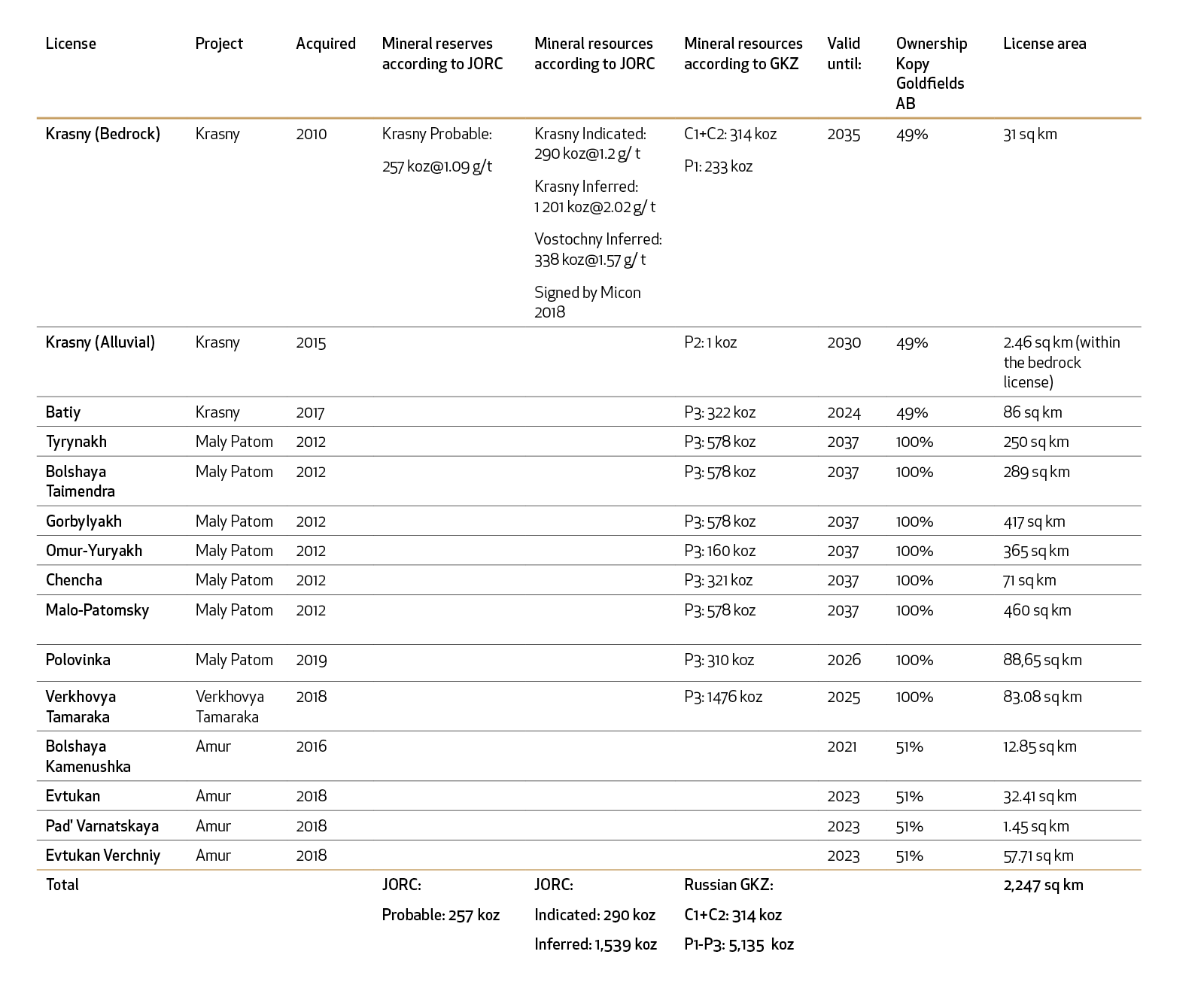 | License | Project | Acquired | Mineral reserves according to JORC | Mineral resources according to JORC | Mineral resources according to GKZ | Valid until: | Ownership Kopy Goldfields AB | License area |
|---|---|---|---|---|---|---|---|---|
| Krasny (Bedrock) | Krasny | 2010 | Krasny Probable: 257 koz@1.09 g/t | Krasny Indicated: 290 koz@1.2 g/ t Krasny Inferred: 1 201 koz@2.02 g/ t Vostochny Inferred: 338 koz@1.57 g/ t Signed by Micon 2018 | C1+C2: 314 koz P1: 233 koz | 2035 | 49% | 31 sq km |
| Krasny (Alluvial) | Krasny | 2015 | | | P2: 1 koz | 2030 | 49% | 2.46 sq km (within the bedrock license) |
| Batiy | Krasny | 2017 | | | P3: 322 koz | 2024 | 49% | 86 sq km |
| Tyrynakh | Maly Patom | 2012 | | | P3: 578 koz | 2037 | 100% | 250 sq km |
| Bolshaya Taimendra | Maly Patom | 2012 | | | P3: 578 koz | 2037 | 100% | 289 sq km |
| Gorbylyakh | Maly Patom | 2012 | | | P3: 578 koz | 2037 | 100% | 417 sq km |
| Omur-Yuryakh | Maly Patom | 2012 | | | P3: 160 koz | 2037 | 100% | 365 sq km |
| Chencha | Maly Patom | 2012 | | | P3: 321 koz | 2037 | 100% | 71 sq km |
| Malo-Patomsky | Maly Patom | 2012 | | | P3: 578 koz | 2037 | 100% | 460 sq km |
| Polovinka | Maly Patom | 2019 | | | P3: 310 koz | 2026 | 100% | 88,65 sq km |
| Verkhovya Tamaraka | Verkhovya Tamaraka | 2018 | | | P3: 1476 koz | 2025 | 100% | 83.08 sq km |
| Bolshaya Kamenushka | Amur | 2016 | | | | 2021 | 51% | 12.85 sq km |
| Evtukan | Amur | 2018 | | | | 2023 | 51% | 32.41 sq km |
| Pad' Varnatskaya | Amur | 2018 | | | | 2023 | 51% | 1.45 sq km |
| Evtukan Verchniy | Amur | 2018 | | | | 2023 | 51% | 57.71 sq km |
| Total | | | JORC: Probable: 257 koz | JORC: Indicated: 290 koz Inferred: 1,539 koz | Russian GKZ: C1+C2: 314 koz P1-P3: 5,135 koz | | | 2,247 sq km |